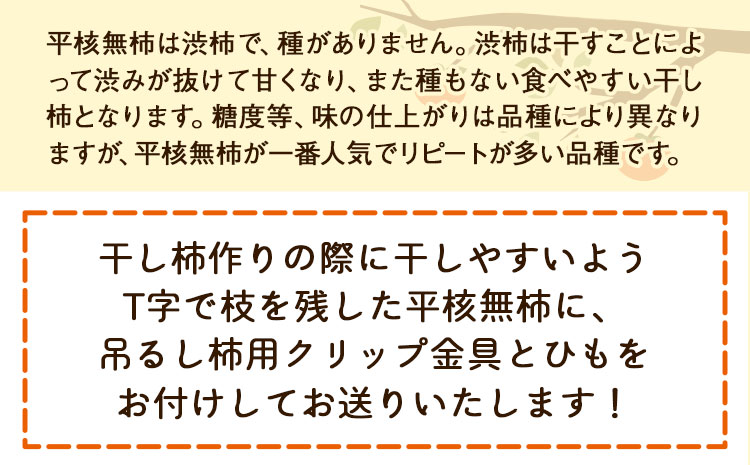 平核無柿は渋柿で、種がありません。渋柿は干すことによって渋みが抜けて甘くなり、また種もない食べやすい干し柿となります。糖度等、味の仕上がりは品種により異なりますが、平核無柿が一番人気でリピートが多い品種です。

干し柿作りの際に干しやすいよう
T字で枝を残した平核無柿に、
吊るし柿用クリップ金具とひもを
お付けしてお送りいたします！